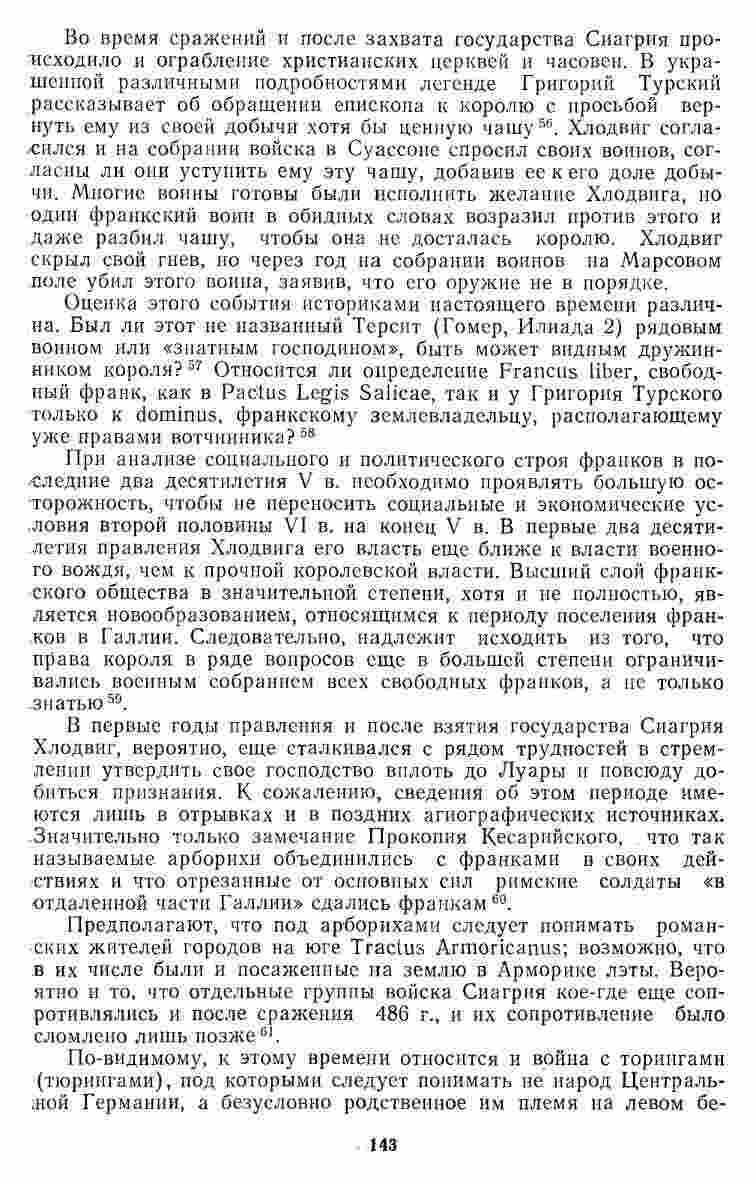 Во время сражений и после захвата государства Сиагрия происходило и ограбление христианских церквей и часовен. В украшенной различными подробностями легенде Григорий Турский рассказывает об обращении епископа к королю с просьбой вернуть ему из своей добычи хотя бы ценную чашу $^{56}$. Хлодвиг согласился и на собрании войска в Суассоне спросил своих воинов, согласны ли они уступить ему эту чашу, добавив ее к его доле добычи. Многие воины готовы были исполнить желание Хлодвига, но один франкский воин в обидных словах возразил против этого и даже разбил чашу, чтобы она не досталась королю. Хлодвиг скрыл свой гнев, но через год на собрании воинов на Марсовом поле убил этого воина, заявив, что его оружие не в порядке.

Оценка этого события историками настоящего времени различна. Был ли этот не названный Терсит (Гомер, Илиада 2) рядовым воином или «знатным господином», быть может видным дружинником короля? $^{57}$ Относится ли определение Francus liber, свободный франк, как в Pactus Legis Salicae, так и у Григория Турского только к dominus, франкскому землевладельцу, располагающему уже правами вотчинника? $^{58}$

При анализе социального и политического строя франков в последние два десятилетия V в. необходимо проявлять большую осторожность, чтобы не переносить социальные и экономические условия второй половины VI в. на конец V в. В первые два десятилетия правления Хлодвига его власть еще ближе к власти военного вождя, чем к прочной королевской власти. Высший слой франкского общества в значительной степени, хотя и не полностью, является новообразованием, относящимся к периоду поселения франков в Галлии. Следовательно, надлежит исходить из того, что права короля в ряде вопросов еще в большей степени ограничивались военным собранием всех свободных франков, а не только знатью $^{59}$.

В первые годы правления и после взятия государства Сиагрия Хлодвиг, вероятно, еще сталкивался с рядом трудностей в стремлении утвердить свое господство вплоть до Луары и повсюду добиться признания. К сожалению, сведения об этом периоде имеются лишь в отрывках и в поздних агиографических источниках. Значительно только замечание Прокопия Кесарийского, что так называемые арборихи объединились с франками в своих действиях и что отрезанные от основных сил римские солдаты «в отдаленной части Галлии» сдались франкам $^{60}$.

Предполагают, что под арборихами следует понимать романских жителей городов на юге Tractus Armoricanus; возможно, что в их числе были и посаженные на землю в Арморике лэты. Вероятно и то, что отдельные группы войска Сиагрия кое-где еще сопротивлялись и после сражения 486 г., и их сопротивление было сломлено лишь позже $^{61}$.

По-видимому, к этому времени относится и война с торингами (тюрингами), под которыми следует понимать не народ Центральной Германии, а безусловно родственное им племя на левом бе-

143